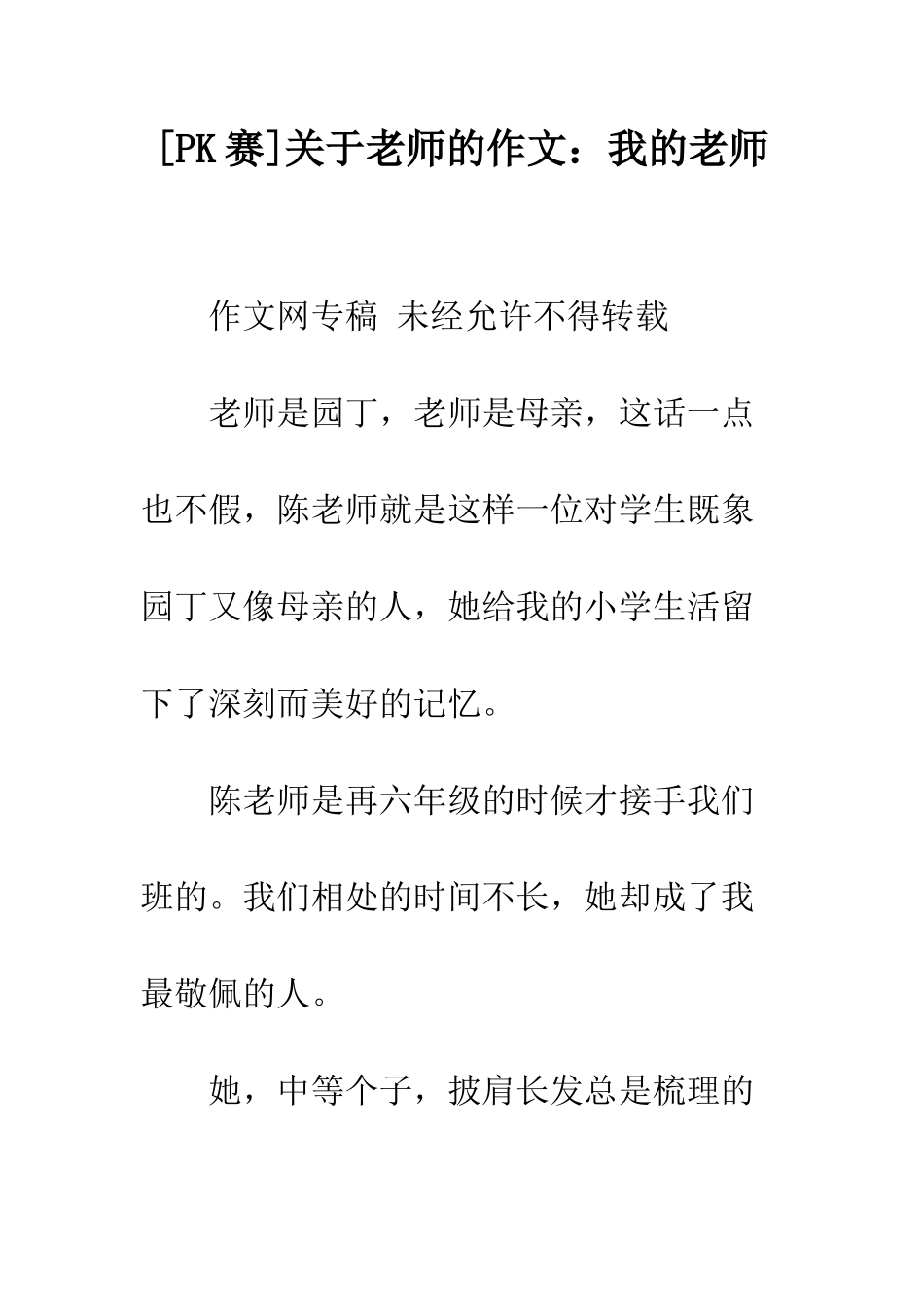 [PK赛]关于老师的作文：我的老师

作文网专稿 未经允许不得转载

老师是园丁，老师是母亲，这话一点也不假，陈老师就是这样一位对学生既象园丁又像母亲的人，她给我的小学生活留下了深刻而美好的记忆。

陈老师是再六年级的时候才接手我们班的。我们相处的时间不长，她却成了我最敬佩的人。

她，中等个子，披肩长发总是梳理的